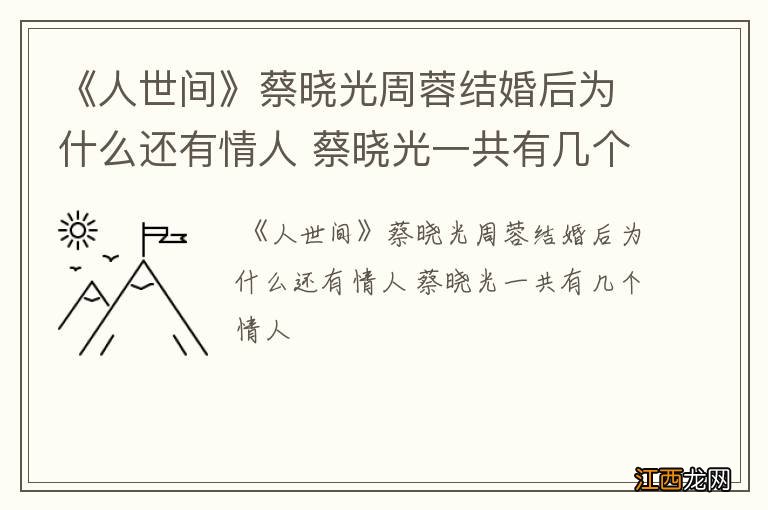 《人世间》蔡晓光周蓉结婚后为什么还有情人 蔡晓光一共有几个

《人世间》蔡晓光周蓉结婚后为什么还有情人 蔡晓光一共有几个情人

江西龙网